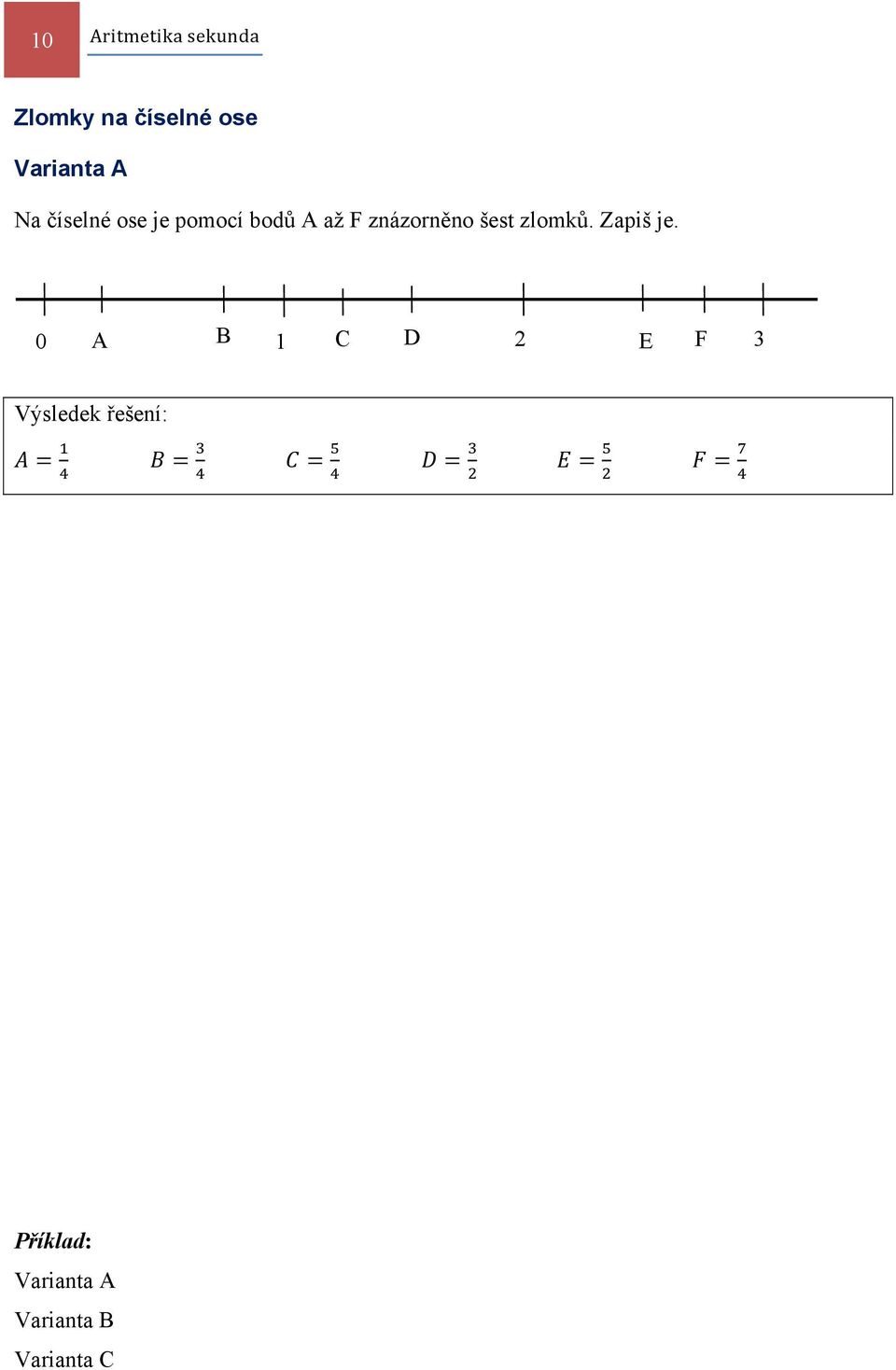 10 Aritmetika sekunda

Zlomky na číselné ose

Varianta A

Na číselné ose je pomocí bodů A až F znázorněno šest zlomků. Zapiš je.

0 A B 1 C D 2 E F 3

Výsledek řešení:

$A = \frac{1}{4}$ $B = \frac{3}{4}$ $C = \frac{5}{4}$ $D = \frac{3}{2}$ $E = \frac{5}{2}$ $F = \frac{7}{4}$

Příklad:

Varianta A

Varianta B

Varianta C